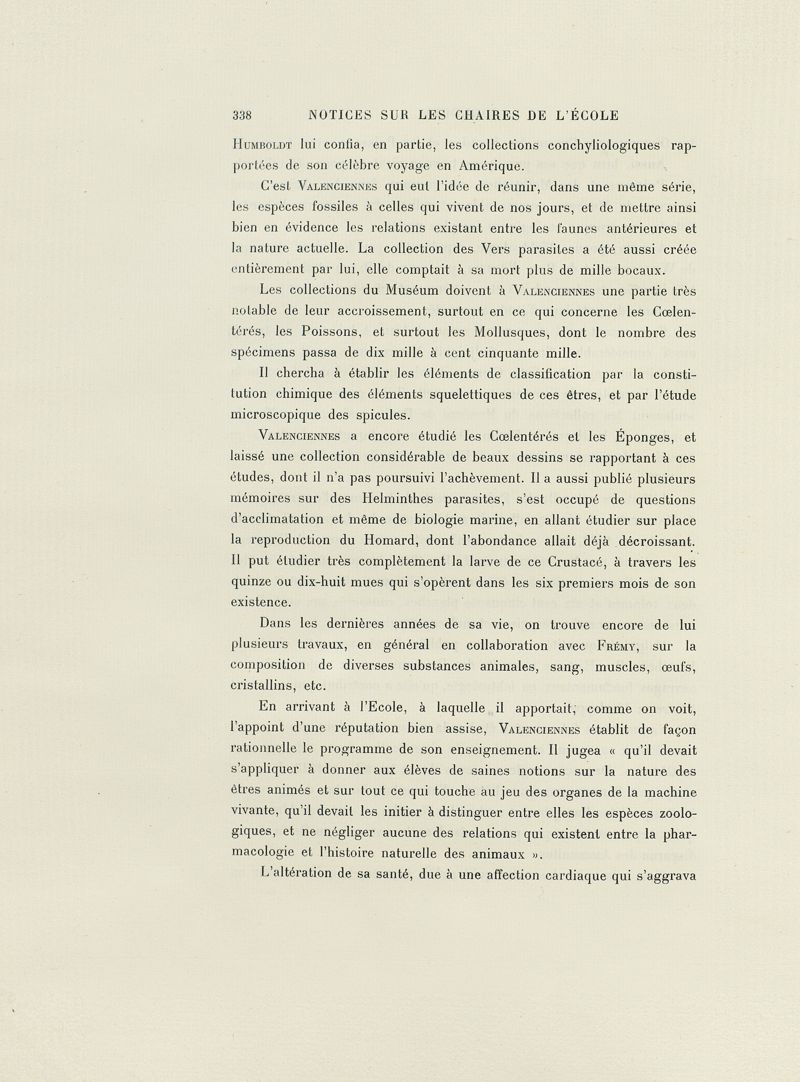 338 NOTICES SUR LES CHAIRES DE L'ÉCOLE

Humboldt lui confia, en partie, les collections conchyliologiques rapportées de son célèbre voyage en Amérique.

C'est Valenciennes qui eut l'idée de réunir, dans une même série, les espèces fossiles à celles qui vivent de nos jours, et de mettre ainsi bien en évidence les relations existant entre les faunes antérieures et la nature actuelle. La collection des Vers parasites a été aussi créée entièrement par lui, elle comptait à sa mort plus de mille bocaux.

Les collections du Muséum doivent à Valenciennes une partie très notable de leur accroissement, surtout en ce qui concerne les Cœlentérés, les Poissons, et surtout les Mollusques, dont le nombre des spécimens passa de dix mille à cent cinquante mille.

Il chercha à établir les éléments de classification par la constitution chimique des éléments squelettiques de ces êtres, et par l'étude microscopique des spicules.

Valenciennes a encore étudié les Cœlentérés et les Éponges, et laissé une collection considérable de beaux dessins se rapportant à ces études, dont il n'a pas poursuivi l'achèvement. Il a aussi publié plusieurs mémoires sur des Helminthes parasites, s'est occupé de questions d'acclimatation et même de biologie marine, en allant étudier sur place la reproduction du Homard, dont l'abondance allait déjà décroissant. Il put étudier très complètement la larve de ce Crustacé, à travers les quinze ou dix-huit mues qui s'opèrent dans les six premiers mois de son existence.

Dans les dernières années de sa vie, on trouve encore de lui plusieurs travaux, en général en collaboration avec Frémy, sur la composition de diverses substances animales, sang, muscles, œufs, cristallins, etc.

En arrivant à l'Ecole, à laquelle il apportait, comme on voit, l'appoint d'une réputation bien assise, Valenciennes établit de façon rationnelle le programme de son enseignement. Il jugea « qu'il devait s'appliquer à donner aux élèves de saines notions sur la nature des êtres animés et sur tout ce qui touche au jeu des organes de la machine vivante, qu'il devait les initier à distinguer entre elles les espèces zoologiques, et ne négliger aucune des relations qui existent entre la pharmacologie et l'histoire naturelle des animaux ».

L'altération de sa santé, due à une affection cardiaque qui s'aggrava